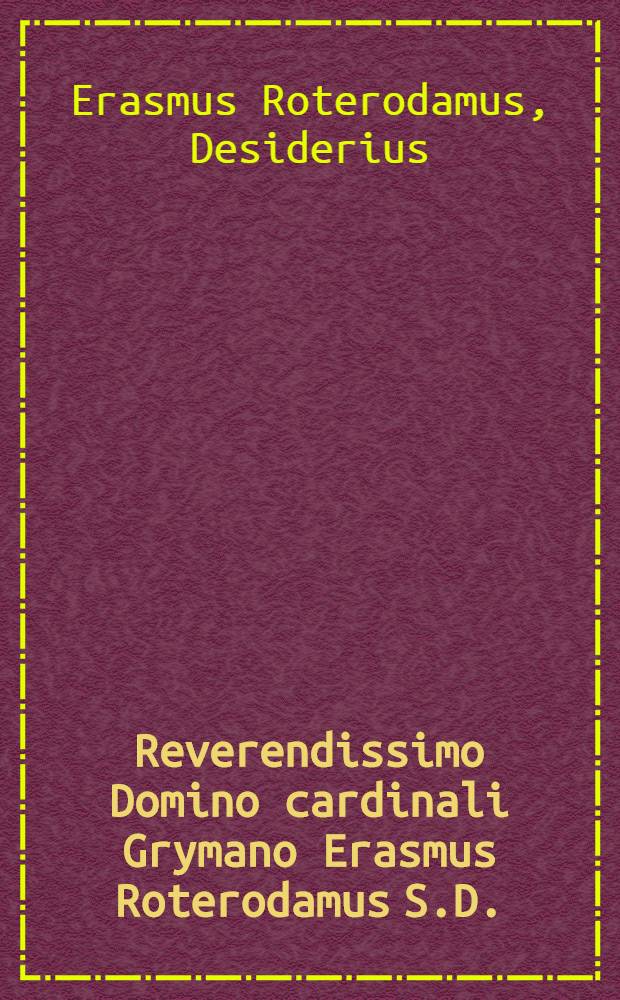 Erasmus Roterodamus, Desiderius

Reverendissimo Domino cardinali Grymano Erasmus Roterodamus S.D.